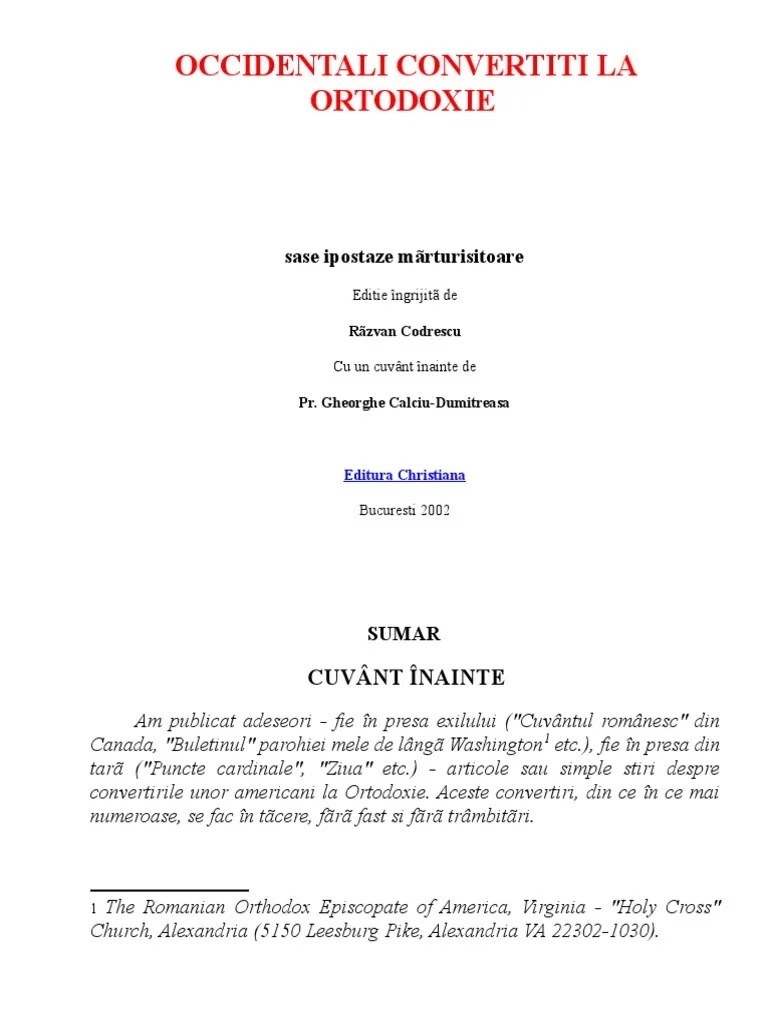 OCCIDENTALI CONVERTITI LA ORTODOXIE

sase ipostaze mãrturisitoare

Editie îngrijitã de

Rãzvan Codrescu

Cu un cuvânt înainte de

Pr. Gheorghe Calciu-Dumitreasa

Editura Christiana

Bucuresti 2002

SUMAR

CUVÂNT ÎNAINTE

Am publicat adeseori - fie în presa exilului ("Cuvântul românesc" din Canada, "Buletinul" parohiei mele de lângã Washington$^1$ etc.), fie în presa din tarã ("Puncte cardinale", "Ziua" etc.) - articole sau simple stiri despre convertirile unor americani la Ortodoxie. Aceste convertiri, din ce în ce mai numeroase, se fac în tãcere, fãrã fast si fãrã trâmbitãri.

1 The Romanian Orthodox Episcopate of America, Virginia - "Holy Cross" Church, Alexandria (5150 Leesburg Pike, Alexandria VA 22302-1030).